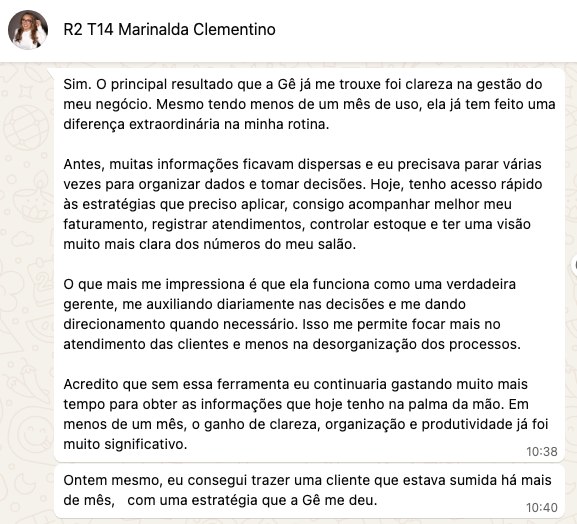 R2 T14 Marinalda Clementino

Sim. O principal resultado que a Gê já me trouxe foi clareza na gestão do meu negócio. Mesmo tendo menos de um mês de uso, ela já tem feito uma diferença extraordinária na minha rotina.

Antes, muitas informações ficavam dispersas e eu precisava parar várias vezes para organizar dados e tomar decisões. Hoje, tenho acesso rápido às estratégias que preciso aplicar, consigo acompanhar melhor meu faturamento, registrar atendimentos, controlar estoque e ter uma visão muito mais clara dos números do meu salão.

O que mais me impressiona é que ela funciona como uma verdadeira gerente, me auxiliando diariamente nas decisões e me dando direcionamento quando necessário. Isso me permite focar mais no atendimento das clientes e menos na desorganização dos processos.

Acredito que sem essa ferramenta eu continuaria gastando muito mais tempo para obter as informações que hoje tenho na palma da mão. Em menos de um mês, o ganho de clareza, organização e produtividade já foi muito significativo.

10:38

Ontem mesmo, eu consegui trazer uma cliente que estava sumida há mais de mês,   com uma estratégia que a Gê me deu.

10:40